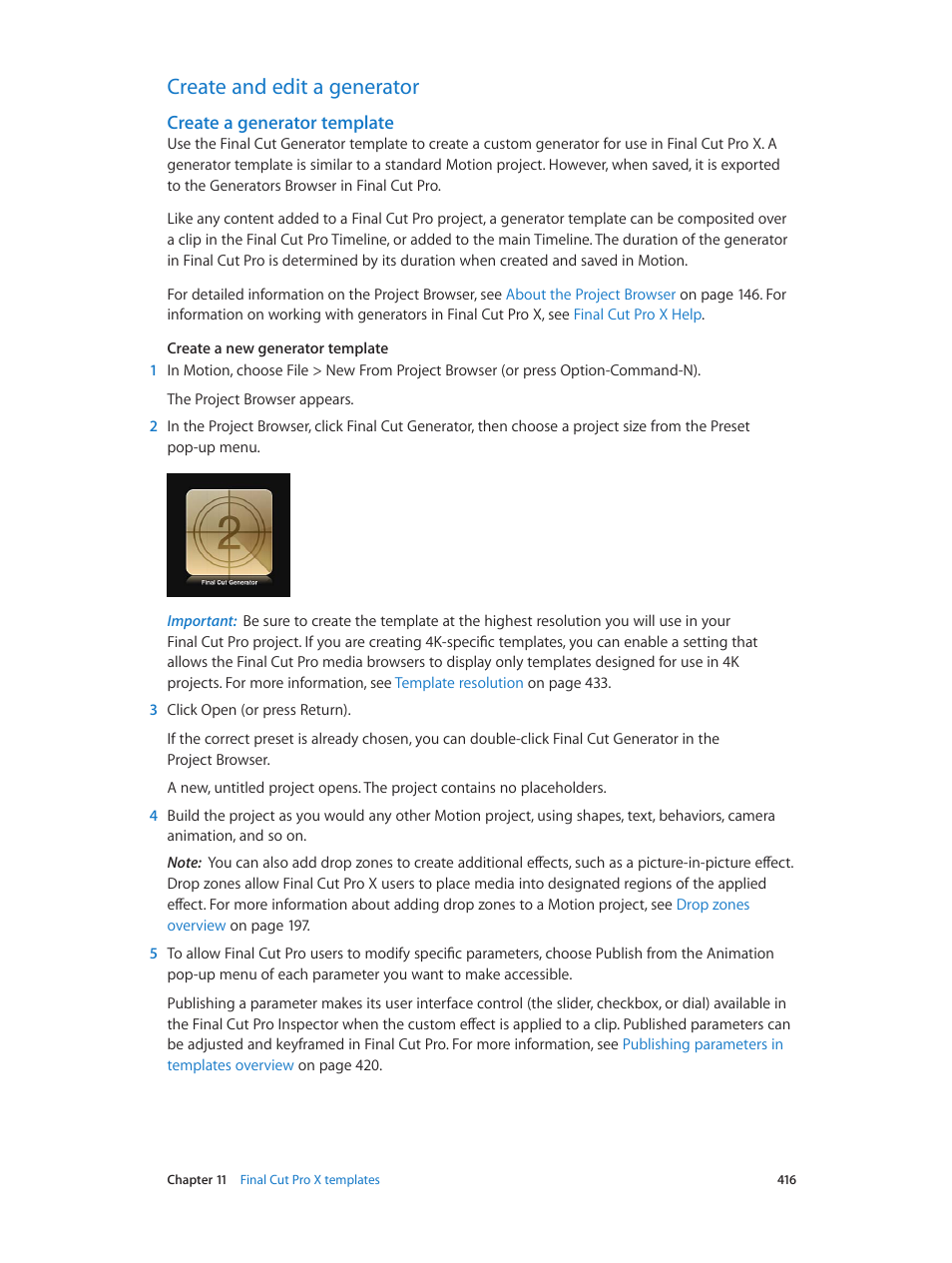 Create and edit a generator

Create a generator template

Use the Final Cut Generator template to create a custom generator for use in Final Cut Pro X. A generator template is similar to a standard Motion project. However, when saved, it is exported to the Generators Browser in Final Cut Pro.

Like any content added to a Final Cut Pro project, a generator template can be composited over a clip in the Final Cut Pro Timeline, or added to the main Timeline. The duration of the generator in Final Cut Pro is determined by its duration when created and saved in Motion.

For detailed information on the Project Browser, see About the Project Browser on page 146. For information on working with generators in Final Cut Pro X, see Final Cut Pro X Help.

Create a new generator template

1 In Motion, choose File > New From Project Browser (or press Option-Command-N).

The Project Browser appears.

2 In the Project Browser, click Final Cut Generator, then choose a project size from the Preset pop-up menu.

2

Final Cut Generator

Important: Be sure to create the template at the highest resolution you will use in your Final Cut Pro project. If you are creating 4K-specific templates, you can enable a setting that allows the Final Cut Pro media browsers to display only templates designed for use in 4K projects. For more information, see Template resolution on page 433.

3 Click Open (or press Return).

If the correct preset is already chosen, you can double-click Final Cut Generator in the Project Browser.

A new, untitled project opens. The project contains no placeholders.

4 Build the project as you would any other Motion project, using shapes, text, behaviors, camera animation, and so on.

Note: You can also add drop zones to create additional effects, such as a picture-in-picture effect. Drop zones allow Final Cut Pro X users to place media into designated regions of the applied effect. For more information about adding drop zones to a Motion project, see Drop zones overview on page 197.

5 To allow Final Cut Pro users to modify specific parameters, choose Publish from the Animation pop-up menu of each parameter you want to make accessible.

Publishing a parameter makes its user interface control (the slider, checkbox, or dial) available in the Final Cut Pro Inspector when the custom effect is applied to a clip. Published parameters can be adjusted and keyframed in Final Cut Pro. For more information, see Publishing parameters in templates overview on page 420.

Chapter 11 Final Cut Pro X templates 416